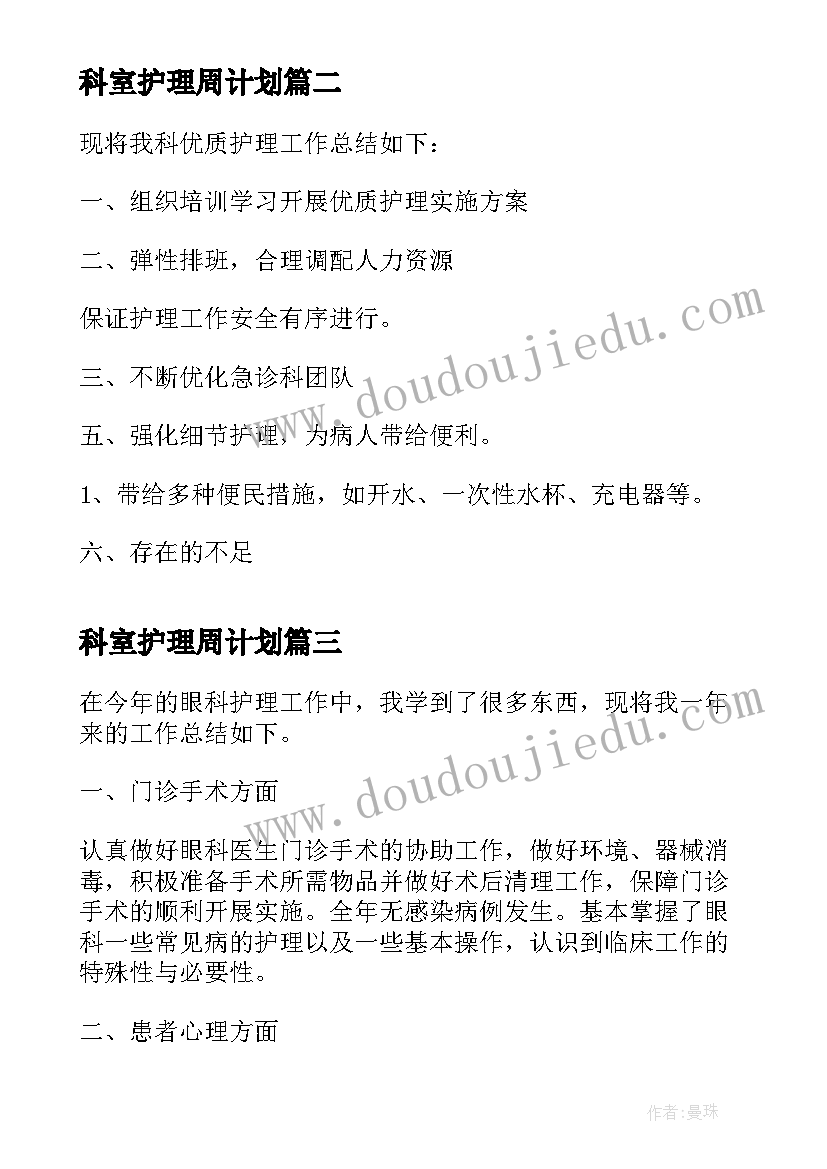 科室护理周计划篇二

现将我科优质护理工作总结如下：

一、组织培训学习开展优质护理实施方案

二、弹性排班，合理调配人力资源

保证护理工作安全有序进行。

三、不断优化急诊科团队

五、强化细节护理，为病人带给便利。

1、带给多种便民措施，如开水、一次性水杯、充电器等。

六、存在的不足

科室护理周计划篇三

在今年的眼科护理工作中，我学到了很多东西，现将我一年来的工作总结如下。

一、门诊手术方面

认真做好眼科医生门诊手术的协助工作，做好环境、器械消毒，积极准备手术所需物品并做好术后清理工作，保障门诊手术的顺利开展实施。全年无感染病例发生。基本掌握了眼科一些常见病的护理以及一些基本操作，认识到临床工作的特殊性与必要性。

二、患者心理方面

www.doudoujiedu.com

www.doudoujiedu.com

作者:曼珠